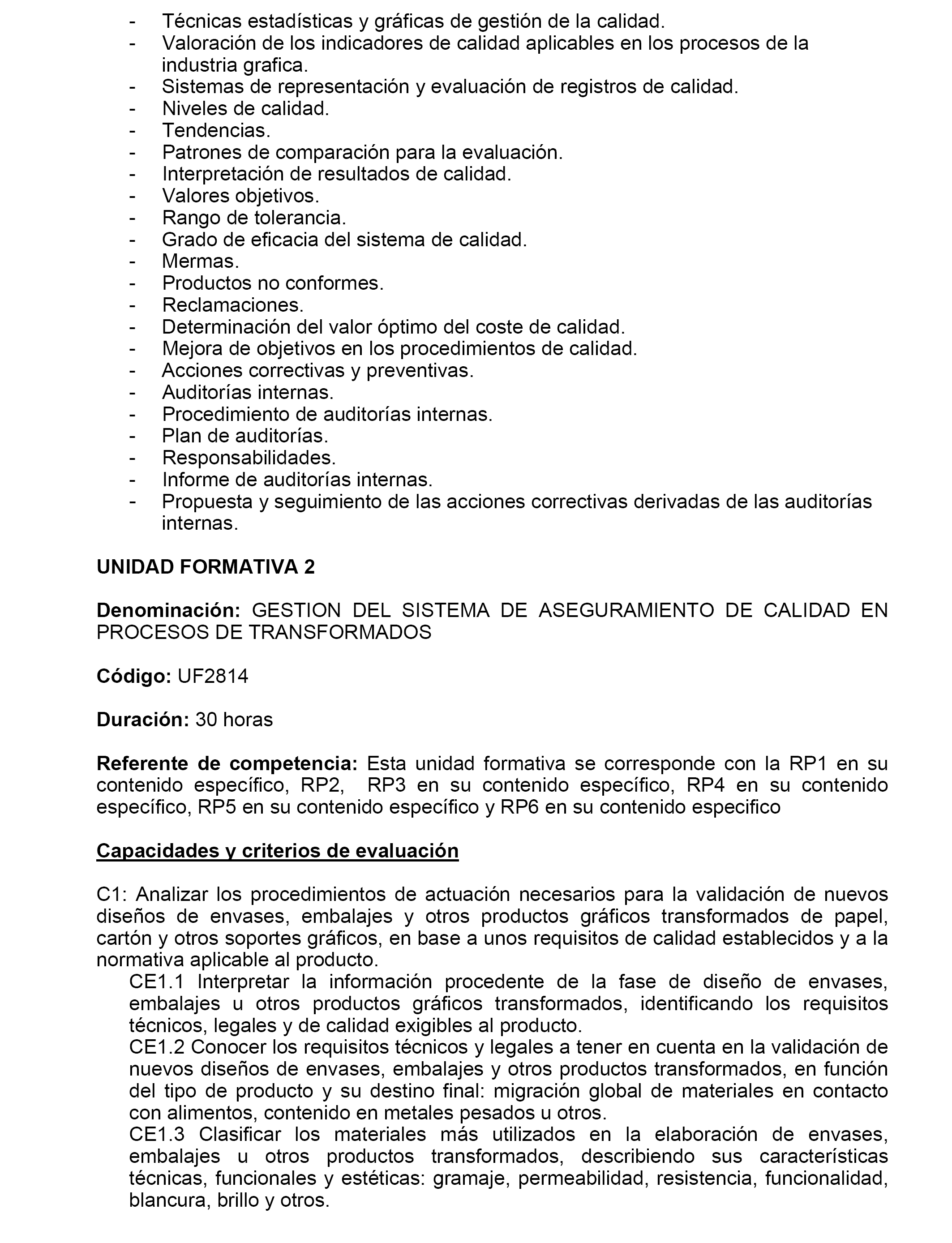 - Técnicas estadísticas y gráficas de gestión de la calidad.
- Valoración de los indicadores de calidad aplicables en los procesos de la industria grafica.
- Sistemas de representación y evaluación de registros de calidad.
- Niveles de calidad.
- Tendencias.
- Patrones de comparación para la evaluación.
- Interpretación de resultados de calidad.
- Valores objetivos.
- Rango de tolerancia.
- Grado de eficacia del sistema de calidad.
- Mermas.
- Productos no conformes.
- Reclamaciones.
- Determinación del valor óptimo del coste de calidad.
- Mejora de objetivos en los procedimientos de calidad.
- Acciones correctivas y preventivas.
- Auditorías internas.
- Procedimiento de auditorías internas.
- Plan de auditorías.
- Responsabilidades.
- Informe de auditorías internas.
- Propuesta y seguimiento de las acciones correctivas derivadas de las auditorías internas.

UNIDAD FORMATIVA 2

Denominación: GESTION DEL SISTEMA DE ASEGURAMIENTO DE CALIDAD EN PROCESOS DE TRANSFORMADOS

Código: UF2814

Duración: 30 horas

Referente de competencia: Esta unidad formativa se corresponde con la RP1 en su contenido específico, RP2, RP3 en su contenido específico, RP4 en su contenido específico, RP5 en su contenido específico y RP6 en su contenido especifico

Capacidades y criterios de evaluación

C1: Analizar los procedimientos de actuación necesarios para la validación de nuevos diseños de envases, embalajes y otros productos gráficos transformados de papel, cartón y otros soportes gráficos, en base a unos requisitos de calidad establecidos y a la normativa aplicable al producto.
CE1.1 Interpretar la información procedente de la fase de diseño de envases, embalajes u otros productos gráficos transformados, identificando los requisitos técnicos, legales y de calidad exigibles al producto.
CE1.2 Conocer los requisitos técnicos y legales a tener en cuenta en la validación de nuevos diseños de envases, embalajes y otros productos transformados, en función del tipo de producto y su destino final: migración global de materiales en contacto con alimentos, contenido en metales pesados u otros.
CE1.3 Clasificar los materiales más utilizados en la elaboración de envases, embalajes u otros productos transformados, describiendo sus características técnicas, funcionales y estéticas: gramaje, permeabilidad, resistencia, funcionalidad, blancura, brillo y otros.